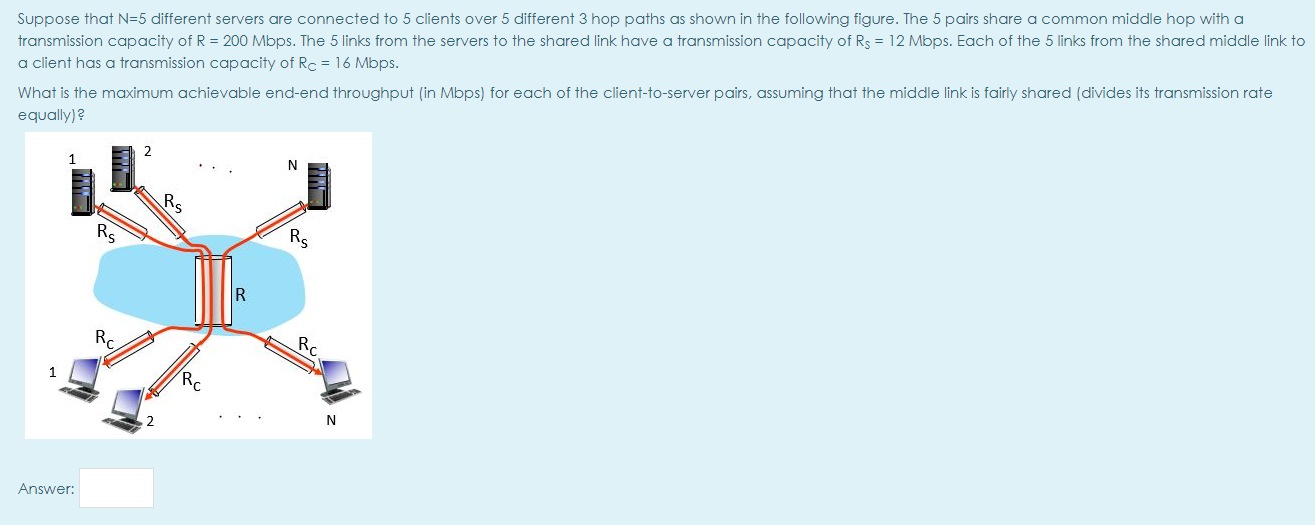 Suppose that N=5 different servers are connected to 5 clients over 5 different 3 hop paths as shown in the following figure. The 5 pairs share a common middle hop with a transmission capacity of R = 200 Mbps. The 5 links from the servers to the shared link have a transmission capacity of $R_S$ = 12 Mbps. Each of the 5 links from the shared middle link to a client has a transmission capacity of $R_C$ = 16 Mbps.

What is the maximum achievable end-end throughput (in Mbps) for each of the client-to-server pairs, assuming that the middle link is fairly shared (divides its transmission rate equally)?

1
2
. . .
N
$R_S$
$R_S$
$R_S$
R
$R_C$
$R_C$
$R_C$
1
2
. . .
N

Answer: